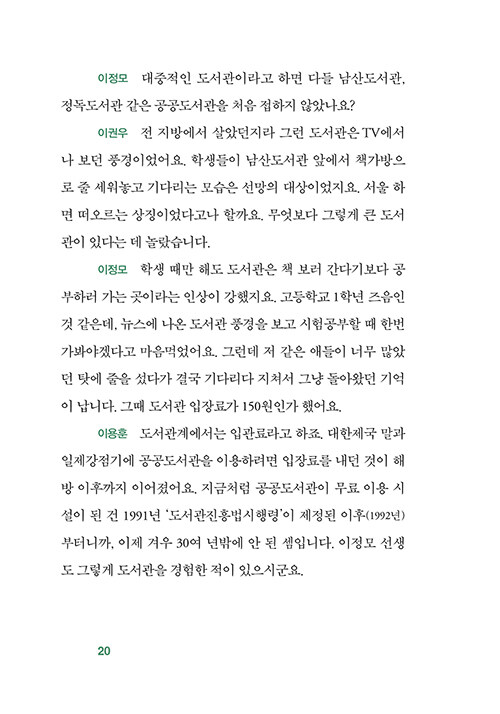 이정모 대중적인 도서관이라고 하면 다들 남산도서관, 정독도서관 같은 공공도서관을 처음 접하지 않았나요?

이권우 전 지방에서 살았던지라 그런 도서관은 TV에서나 보던 풍경이었어요. 학생들이 남산도서관 앞에서 책가방으로 줄 세워놓고 기다리는 모습은 선망의 대상이었지요. 서울 하면 떠오르는 상징이었다고나 할까요. 무엇보다 그렇게 큰 도서관이 있다는 데 놀랐습니다.

이정모 학생 때만 해도 도서관은 책 보러 간다기보다 공부하러 가는 곳이라는 인상이 강했지요. 고등학교 1학년 즈음인 것 같은데, 뉴스에 나온 도서관 풍경을 보고 시험공부할 때 한번 가봐야겠다고 마음먹었어요. 그런데 저 같은 애들이 너무 많았던 탓에 줄을 섰다가 결국 기다리다 지쳐서 그냥 돌아왔던 기억이 납니다. 그때 도서관 입장료가 150원인가 했어요.

이용훈 도서관계에서는 입관료라고 하죠. 대한제국 말과 일제강점기에 공공도서관을 이용하려면 입장료를 내던 것이 해방 이후까지 이어졌어요. 지금처럼 공공도서관이 무료 이용 시설이 된 건 1991년 '도서관진흥법시행령'이 제정된 이후(1992년)부터니까, 이제 겨우 30여 년밖에 안 된 셈입니다. 이정모 선생도 그렇게 도서관을 경험한 적이 있으시군요.

20